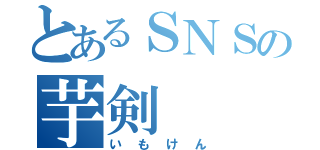 とあるＳＮＳの
芋剣
いもけん